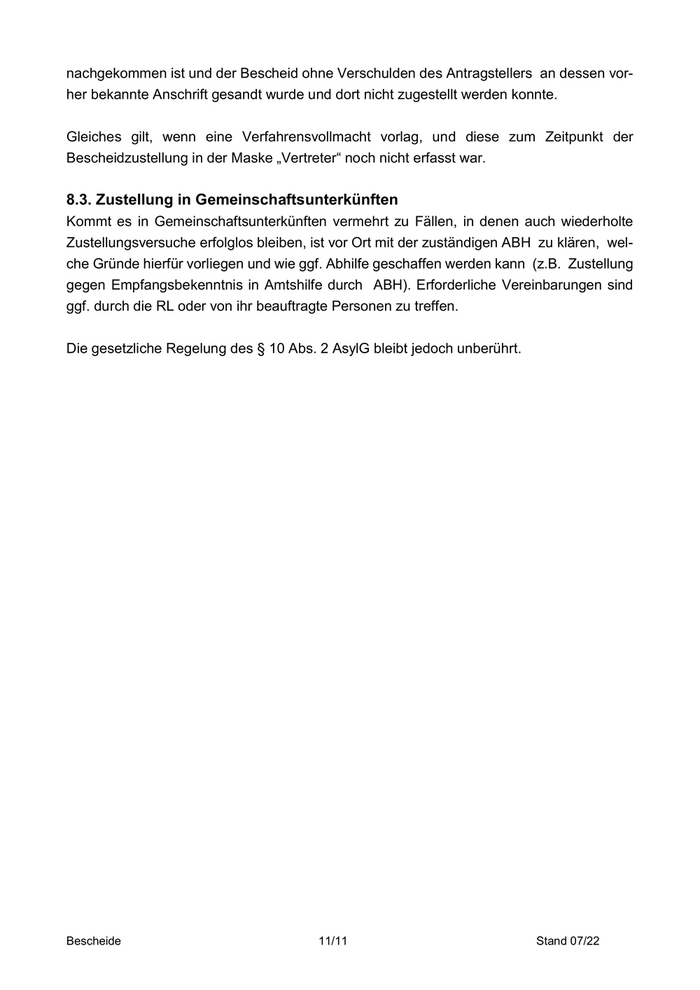 nachgekommen ist und der Bescheid ohne Verschulden des Antragstellers an dessen vorher bekannte Anschrift gesandt wurde und dort nicht zugestellt werden konnte.

Gleiches gilt, wenn eine Verfahrensvollmacht vorlag, und diese zum Zeitpunkt der Bescheidzustellung in der Maske „Vertreter“ noch nicht erfasst war.

8.3. Zustellung in Gemeinschaftsunterkünften
Kommt es in Gemeinschaftsunterkünften vermehrt zu Fällen, in denen auch wiederholte Zustellungsversuche erfolglos bleiben, ist vor Ort mit der zuständigen ABH zu klären, welche Gründe hierfür vorliegen und wie ggf. Abhilfe geschaffen werden kann (z.B. Zustellung gegen Empfangsbekenntnis in Amtshilfe durch ABH). Erforderliche Vereinbarungen sind ggf. durch die RL oder von ihr beauftragte Personen zu treffen.

Die gesetzliche Regelung des § 10 Abs. 2 AsylG bleibt jedoch unberührt.

Bescheide 11/11 Stand 07/22